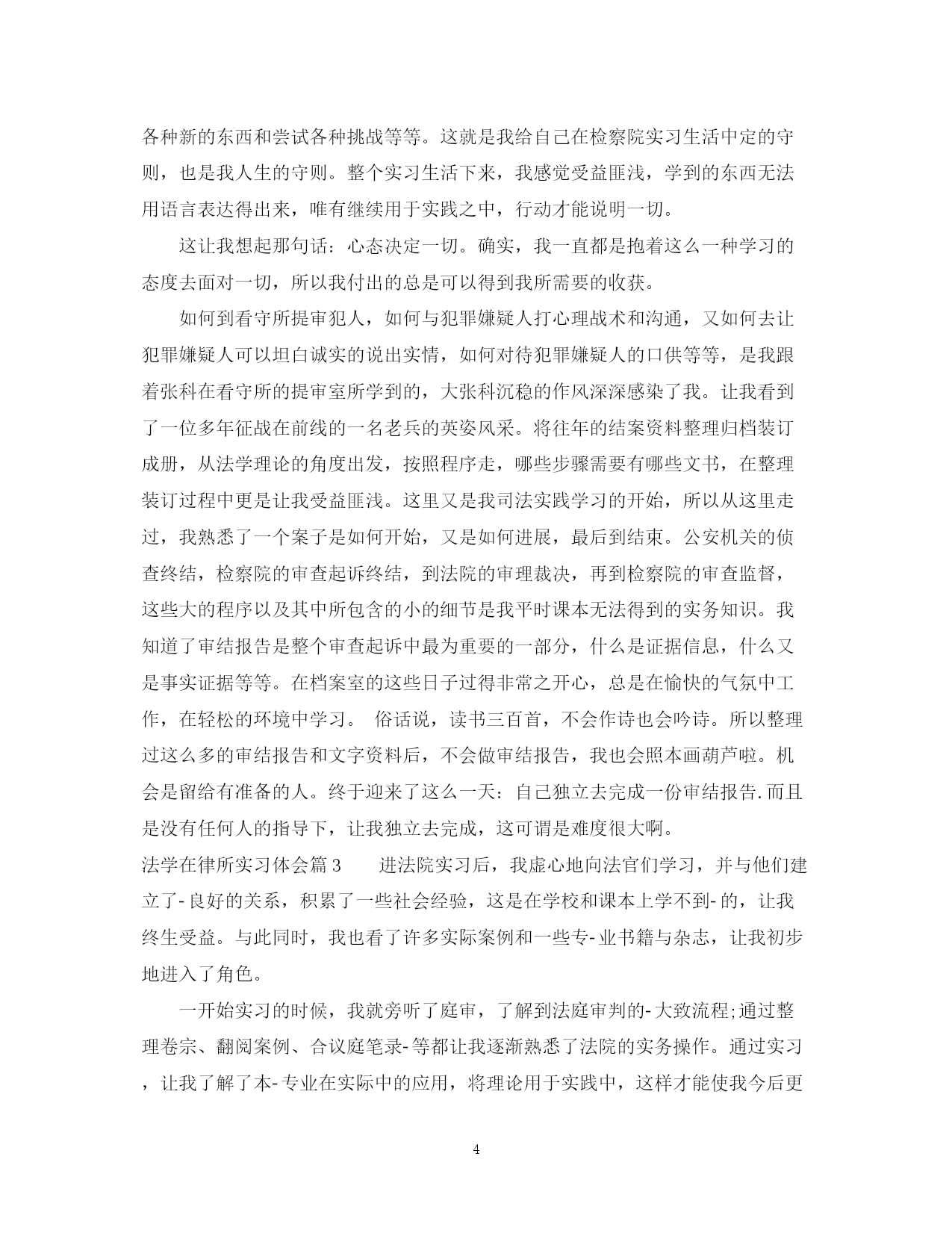 各种新的东西和尝试各种挑战等等。这就是我给自己在检察院实习生活中定的守则，也是我人生的守则。整个实习生活下来，我感觉受益匪浅，学到的东西无法用语言表达得出来，唯有继续用于实践之中，行动才能说明一切。

这让我想起那句话：心态决定一切。确实，我一直都是抱着这么一种学习的态度去面对一切，所以我付出的总是可以得到我所需要的收获。

如何到看守所提审犯人，如何与犯罪嫌疑人打心理战术和沟通，又如何去让犯罪嫌疑人可以坦白诚实的说出实情，如何对待犯罪嫌疑人的口供等等，是我跟着张科在看守所的提审室所学到的，大张科沉稳的作风深深感染了我。让我看到了一位多年征战在前线的一名老兵的英姿风采。将往年的结案资料整理归档装订成册，从法学理论的角度出发，按照程序走，哪些步骤需要有哪些文书，在整理装订过程中更是让我受益匪浅。这里又是我司法实践学习的开始，所以从这里走过，我熟悉了一个案子是如何开始，又是如何进展，最后到结束。公安机关的侦查终结，检察院的审查起诉终结，到法院的审理裁决，再到检察院的审查监督，这些大的程序以及其中所包含的小的细节是我平时课本无法得到的实务知识。我知道了审结报告是整个审查起诉中最为重要的一部分，什么是证据信息，什么又是事实证据等等。在档案室的这些日子过得非常之开心，总是在愉快的气氛中工作，在轻松的环境中学习。 俗话说，读书三百首，不会作诗也会吟诗。所以整理过这么多的审结报告和文字资料后，不会做审结报告，我也会照本画葫芦啦。机会是留给有准备的人。终于迎来了这么一天：自己独立去完成一份审结报告.而且是没有任何人的指导下，让我独立去完成，这可谓是难度很大啊。
法学在律所实习体会篇3　　进法院实习后，我虚心地向法官们学习，并与他们建立了-良好的关系，积累了一些社会经验，这是在学校和课本上学不到-的，让我终生受益。与此同时，我也看了许多实际案例和一些专-业书籍与杂志，让我初步地进入了角色。

一开始实习的时候，我就旁听了庭审，了解到法庭审判的-大致流程;通过整理卷宗、翻阅案例、合议庭笔录-等都让我逐渐熟悉了法院的实务操作。通过实习，让我了解了本-专业在实际中的应用，将理论用于实践中，这样才能使我今后更

4